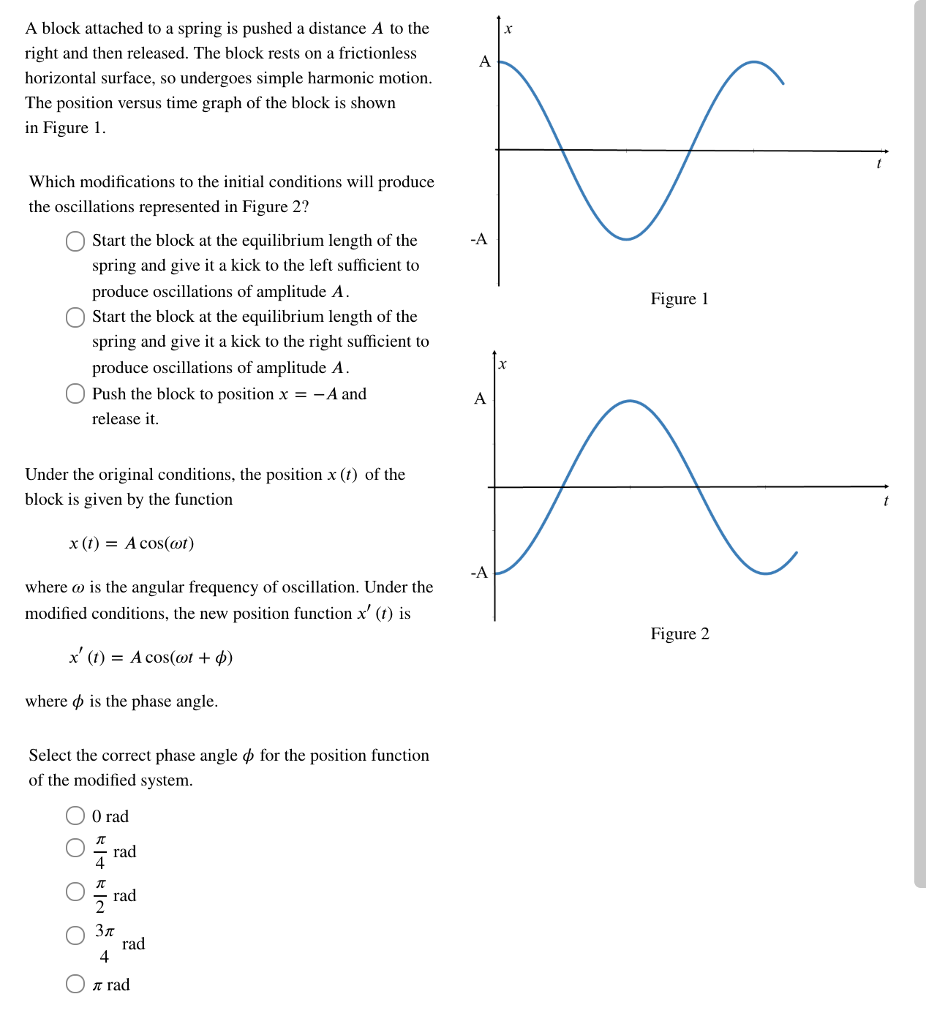 A block attached to a spring is pushed a distance $A$ to the right and then released. The block rests on a frictionless horizontal surface, so undergoes simple harmonic motion. The position versus time graph of the block is shown in Figure 1.

Which modifications to the initial conditions will produce the oscillations represented in Figure 2?

Start the block at the equilibrium length of the spring and give it a kick to the left sufficient to produce oscillations of amplitude $A$.

Start the block at the equilibrium length of the spring and give it a kick to the right sufficient to produce oscillations of amplitude $A$.

Push the block to position $x = -A$ and release it.

Under the original conditions, the position $x(t)$ of the block is given by the function

$x(t) = A\cos(\omega t)$

where $\omega$ is the angular frequency of oscillation. Under the modified conditions, the new position function $x'(t)$ is

$x'(t) = A\cos(\omega t + \phi)$

where $\phi$ is the phase angle.

Select the correct phase angle $\phi$ for the position function of the modified system.

0 rad

$\frac{\pi}{4}$ rad

$\frac{\pi}{2}$ rad

$\frac{3\pi}{4}$ rad

$\pi$ rad

$x$
A
-A
$t$
Figure 1

$x$
A
-A
$t$
Figure 2